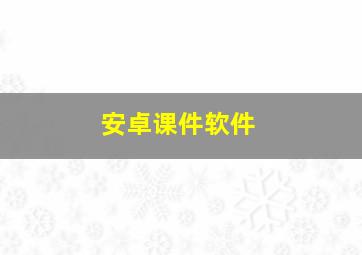 安卓课件软件